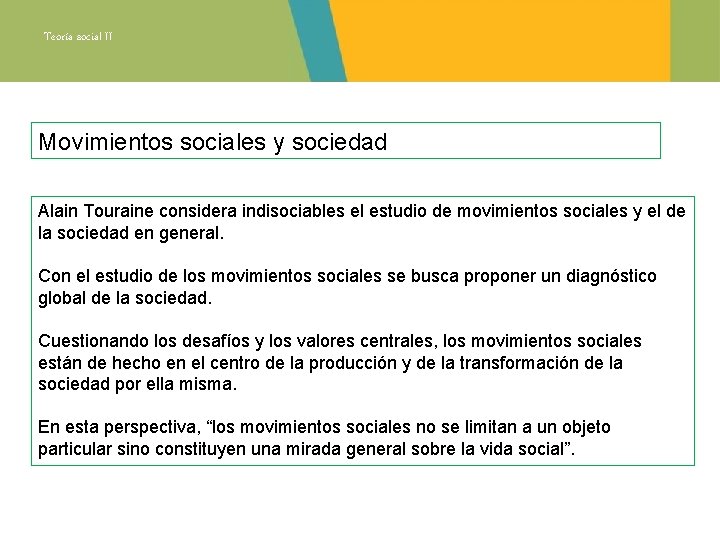 Teoría social II

Movimientos sociales y sociedad

Alain Touraine considera indisociables el estudio de movimientos sociales y el de la sociedad en general.

Con el estudio de los movimientos sociales se busca proponer un diagnóstico global de la sociedad.

Cuestionando los desafíos y los valores centrales, los movimientos sociales están de hecho en el centro de la producción y de la transformación de la sociedad por ella misma.

En esta perspectiva, “los movimientos sociales no se limitan a un objeto particular sino constituyen una mirada general sobre la vida social”.